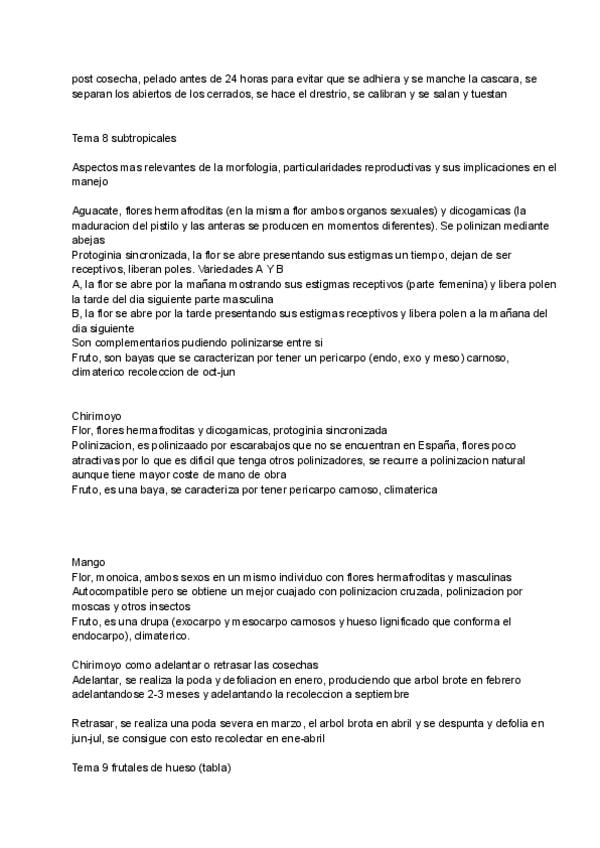 post cosecha, pelado antes de 24 horas para evitar que se adhiera y se manche la cascara, se separan los abiertos de los cerrados, se hace el drestrio, se calibran y se salan y tuestan

Tema 8 subtropicales

Aspectos mas relevantes de la morfologia, particularidades reproductivas y sus implicaciones en el manejo

Aguacate, flores hermafroditas (en la misma flor ambos organos sexuales) y dicogamicas (la maduracion del pistilo y las anteras se producen en momentos diferentes). Se polinizan mediante abejas
Protoginia sincronizada, la flor se abre presentando sus estigmas un tiempo, dejan de ser receptivos, liberan poles. Variedades A Y B
A, la flor se abre por la mañana mostrando sus estigmas receptivos (parte femenina) y libera polen la tarde del dia siguiente parte masculina
B, la flor se abre por la tarde presentando sus estigmas receptivos y libera polen a la mañana del dia siguiente
Son complementarios pudiendo polinizarse entre si
Fruto, son bayas que se caracterizan por tener un pericarpo (endo, exo y meso) carnoso, climaterico recoleccion de oct-jun

Chirimoyo
Flor, flores hermafroditas y dicogamicas, protoginia sincronizada
Polinizacion, es polinizaado por escarabajos que no se encuentran en España, flores poco atractivas por lo que es dificil que tenga otros polinizadores, se recurre a polinizacion natural aunque tiene mayor coste de mano de obra
Fruto, es una baya, se caracteriza por tener pericarpo carnoso, climaterica

Mango
Flor, monoica, ambos sexos en un mismo individuo con flores hermafroditas y masculinas
Autocompatible pero se obtiene un mejor cuajado con polinizacion cruzada, polinizacion por moscas y otros insectos
Fruto, es una drupa (exocarpo y mesocarpo carnosos y hueso lignificado que conforma el endocarpo), climaterico.

Chirimoyo como adelantar o retrasar las cosechas
Adelantar, se realiza la poda y defoliacion en enero, produciendo que arbol brote en febrero adelantandose 2-3 meses y adelantando la recoleccion a septiembre

Retrasar, se realiza una poda severa en marzo, el arbol brota en abril y se despunta y defolia en jun-jul, se consigue con esto recolectar en ene-abril

Tema 9 frutales de hueso (tabla)